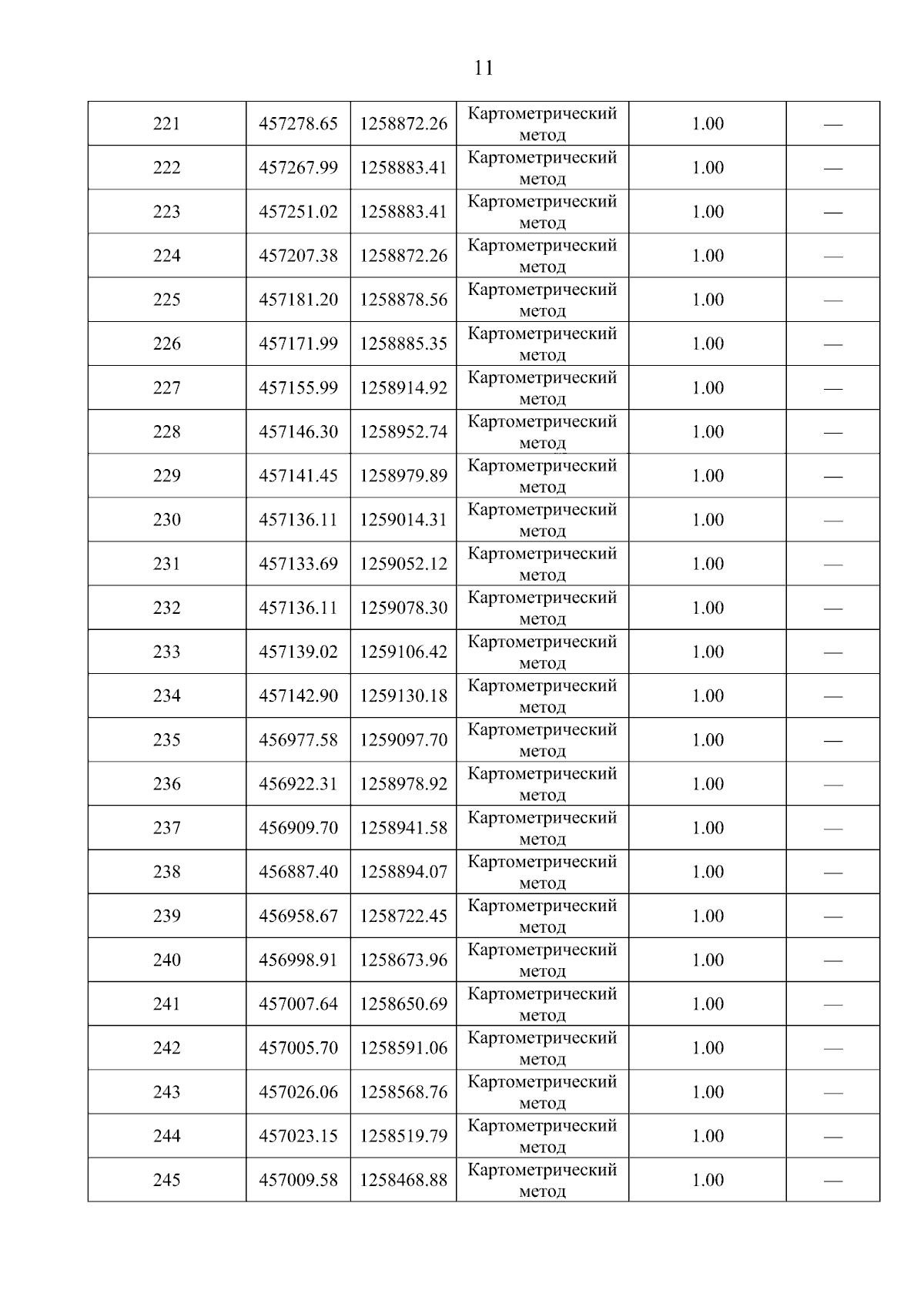 11

| 221 | 457278.65 | 1258872.26 | Картометрический метод | 1.00 | — |
|---|---|---|---|---|---|
| 222 | 457267.99 | 1258883.41 | Картометрический метод | 1.00 | — |
| 223 | 457251.02 | 1258883.41 | Картометрический метод | 1.00 | — |
| 224 | 457207.38 | 1258872.26 | Картометрический метод | 1.00 | — |
| 225 | 457181.20 | 1258878.56 | Картометрический метод | 1.00 | — |
| 226 | 457171.99 | 1258885.35 | Картометрический метод | 1.00 | — |
| 227 | 457155.99 | 1258914.92 | Картометрический метод | 1.00 | — |
| 228 | 457146.30 | 1258952.74 | Картометрический метод | 1.00 | — |
| 229 | 457141.45 | 1258979.89 | Картометрический метод | 1.00 | — |
| 230 | 457136.11 | 1259014.31 | Картометрический метод | 1.00 | — |
| 231 | 457133.69 | 1259052.12 | Картометрический метод | 1.00 | — |
| 232 | 457136.11 | 1259078.30 | Картометрический метод | 1.00 | — |
| 233 | 457139.02 | 1259106.42 | Картометрический метод | 1.00 | — |
| 234 | 457142.90 | 1259130.18 | Картометрический метод | 1.00 | — |
| 235 | 456977.58 | 1259097.70 | Картометрический метод | 1.00 | — |
| 236 | 456922.31 | 1258978.92 | Картометрический метод | 1.00 | — |
| 237 | 456909.70 | 1258941.58 | Картометрический метод | 1.00 | — |
| 238 | 456887.40 | 1258894.07 | Картометрический метод | 1.00 | — |
| 239 | 456958.67 | 1258722.45 | Картометрический метод | 1.00 | — |
| 240 | 456998.91 | 1258673.96 | Картометрический метод | 1.00 | — |
| 241 | 457007.64 | 1258650.69 | Картометрический метод | 1.00 | — |
| 242 | 457005.70 | 1258591.06 | Картометрический метод | 1.00 | — |
| 243 | 457026.06 | 1258568.76 | Картометрический метод | 1.00 | — |
| 244 | 457023.15 | 1258519.79 | Картометрический метод | 1.00 | — |
| 245 | 457009.58 | 1258468.88 | Картометрический метод | 1.00 | — |